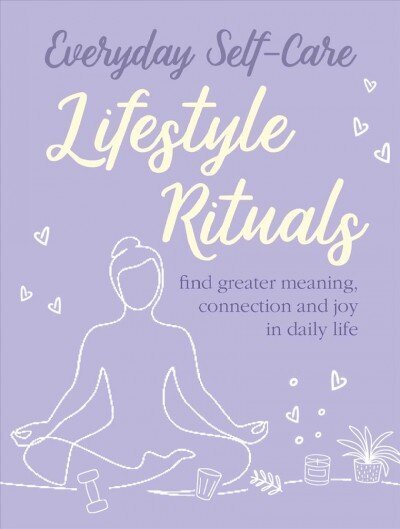 Everyday Self-Care

Lifestyle Rituals

find greater meaning, connection and joy in daily life